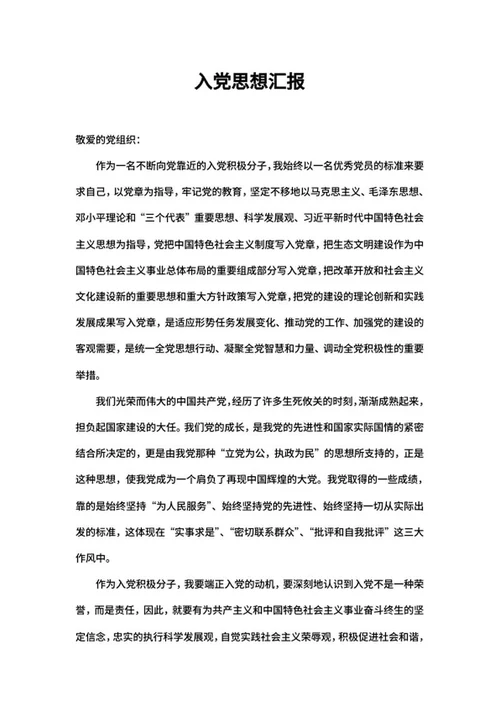 入党思想汇报

敬爱的党组织：

作为一名不断向党靠近的入党积极分子，我始终以一名优秀党员的标准来要求自己，以党章为指导，牢记党的教育，坚定不移地以马克思主义、毛泽东思想、邓小平理论和“三个代表”重要思想、科学发展观、习近平新时代中国特色社会主义思想为指导，党把中国特色社会主义制度写入党章，把生态文明建设作为中国特色社会主义事业总体布局的重要组成部分写入党章，把改革开放和社会主义文化建设新的重要思想和重大方针政策写入党章，把党的建设的理论创新和实践发展成果写入党章，是适应形势任务发展变化、推动党的工作、加强党的建设的客观需要，是统一全党思想行动、凝聚全党智慧和力量、调动全党积极性的重要举措。

我们光荣而伟大的中国共产党，经历了许多生死攸关的时刻，渐渐成熟起来，担负起国家建设的大任。我们党的成长，是我党的先进性和国家实际国情的紧密结合所决定的，更是由我党那种“立党为公，执政为民”的思想所支持的，正是这种思想，使我党成为一个肩负了再现中国辉煌的大党。我党取得的一些成绩，靠的是始终坚持“为人民服务”、始终坚持党的先进性、始终坚持一切从实际出发的标准，这体现在“实事求是”、“密切联系群众”、“批评和自我批评”这三大作风中。

作为入党积极分子，我要端正入党的动机，要深刻地认识到入党不是一种荣誉，而是责任，因此，就要有为共产主义和中国特色社会主义事业奋斗终生的坚定信念，忠实的执行科学发展观，自觉实践社会主义荣辱观，积极促进社会和谐，